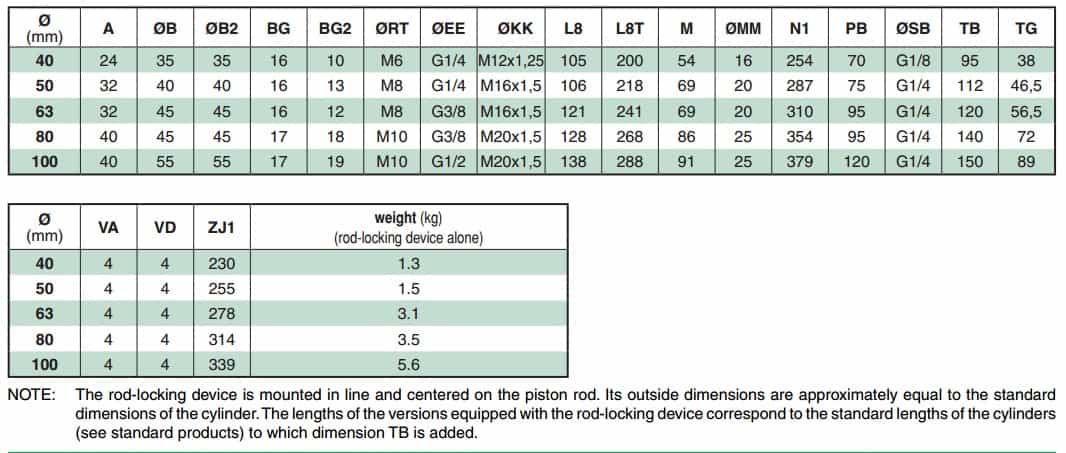 | Ø (mm) | A | ØB | ØB2 | BG | BG2 | ØRT | ØEE | ØKK | L8 | L8T | M | ØMM | N1 | PB | ØSB | TB | TG |
|---|---|---|---|---|---|---|---|---|---|---|---|---|---|---|---|---|---|
| 40 | 24 | 35 | 35 | 16 | 10 | M6 | G1/4 | M12x1,25 | 105 | 200 | 54 | 16 | 254 | 70 | G1/8 | 95 | 38 |
| 50 | 32 | 40 | 40 | 16 | 13 | M8 | G1/4 | M16x1,5 | 106 | 218 | 69 | 20 | 287 | 75 | G1/4 | 112 | 46,5 |
| 63 | 32 | 45 | 45 | 16 | 12 | M8 | G3/8 | M16x1,5 | 121 | 241 | 69 | 20 | 310 | 95 | G1/4 | 120 | 56,5 |
| 80 | 40 | 45 | 45 | 17 | 18 | M10 | G3/8 | M20x1,5 | 128 | 268 | 86 | 25 | 354 | 95 | G1/4 | 140 | 72 |
| 100 | 40 | 55 | 55 | 17 | 19 | M10 | G1/2 | M20x1,5 | 138 | 288 | 91 | 25 | 379 | 120 | G1/4 | 150 | 89 |

| Ø (mm) | VA | VD | ZJ1 | weight (kg) (rod-locking device alone) |
|---|---|---|---|---|
| 40 | 4 | 4 | 230 | 1.3 |
| 50 | 4 | 4 | 255 | 1.5 |
| 63 | 4 | 4 | 278 | 3.1 |
| 80 | 4 | 4 | 314 | 3.5 |
| 100 | 4 | 4 | 339 | 5.6 |

NOTE: The rod-locking device is mounted in line and centered on the piston rod. Its outside dimensions are approximately equal to the standard dimensions of the cylinder. The lengths of the versions equipped with the rod-locking device correspond to the standard lengths of the cylinders (see standard products) to which dimension TB is added.